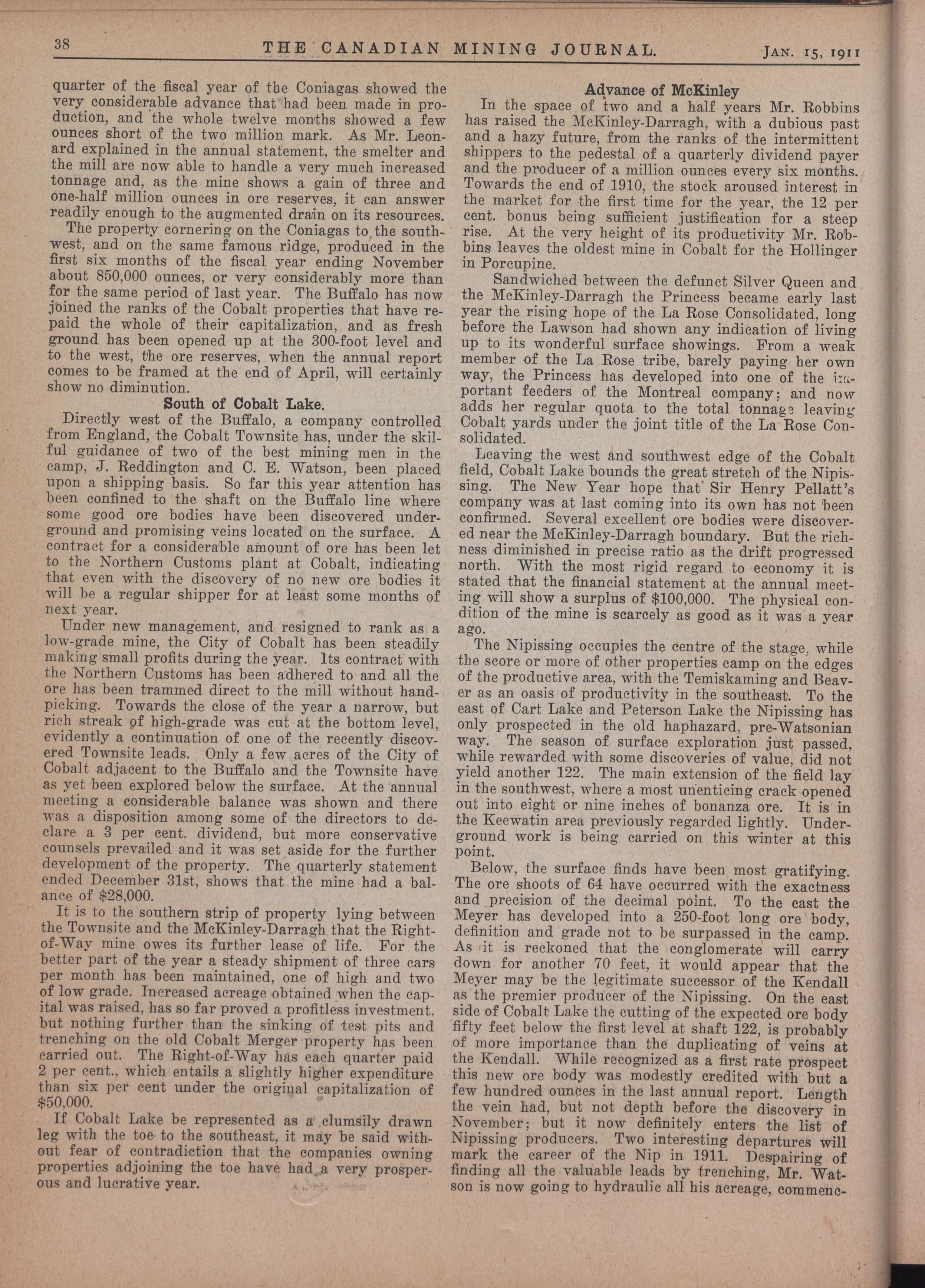 38 THE CANADIAN MINING JOURNAL. JAN. 15, 1911

quarter of the fiscal year of the Coniagas showed the very considerable advance that had been made in production, and the whole twelve months showed a few ounces short of the two million mark. As Mr. Leonard explained in the annual statement, the smelter and the mill are now able to handle a very much increased tonnage and, as the mine shows a gain of three and one-half million ounces in ore reserves, it can answer readily enough to the augmented drain on its resources.

The property cornering on the Coniagas to the southwest, and on the same famous ridge, produced in the first six months of the fiscal year ending November about 850,000 ounces, or very considerably more than for the same period of last year. The Buffalo has now joined the ranks of the Cobalt properties that have repaid the whole of their capitalization, and as fresh ground has been opened up at the 300-foot level and to the west, the ore reserves, when the annual report comes to be framed at the end of April, will certainly show no diminution.

South of Cobalt Lake.

Directly west of the Buffalo, a company controlled from England, the Cobalt Townsite has, under the skilful guidance of two of the best mining men in the camp, J. Reddington and C. E. Watson, been placed upon a shipping basis. So far this year attention has been confined to the shaft on the Buffalo line where some good ore bodies have been discovered underground and promising veins located on the surface. A contract for a considerable amount of ore has been let to the Northern Customs plant at Cobalt, indicating that even with the discovery of no new ore bodies it will be a regular shipper for at least some months of next year.

Under new management, and resigned to rank as a low-grade mine, the City of Cobalt has been steadily making small profits during the year. Its contract with the Northern Customs has been adhered to and all the ore has been trammed direct to the mill without handpicking. Towards the close of the year a narrow, but rich streak of high-grade was cut at the bottom level, evidently a continuation of one of the recently discovered Townsite leads. Only a few acres of the City of Cobalt adjacent to the Buffalo and the Townsite have as yet been explored below the surface. At the annual meeting a considerable balance was shown and there was a disposition among some of the directors to declare a 3 per cent. dividend, but more conservative counsels prevailed and it was set aside for the further development of the property. The quarterly statement ended December 31st, shows that the mine had a balance of $28,000.

It is to the southern strip of property lying between the Townsite and the McKinley-Darragh that the Right-of-Way mine owes its further lease of life. For the better part of the year a steady shipment of three cars per month has been maintained, one of high and two of low grade. Increased acreage obtained when the capital was raised, has so far proved a profitless investment, but nothing further than the sinking of test pits and trenching on the old Cobalt Merger property has been carried out. The Right-of-Way has each quarter paid 2 per cent., which entails a slightly higher expenditure than six per cent under the original capitalization of $50,000.

If Cobalt Lake be represented as a clumsily drawn leg with the toe to the southeast, it may be said without fear of contradiction that the companies owning properties adjoining the toe have had a very prosperous and lucrative year.

Advance of McKinley

In the space of two and a half years Mr. Robbins has raised the McKinley-Darragh, with a dubious past and a hazy future, from the ranks of the intermittent shippers to the pedestal of a quarterly dividend payer and the producer of a million ounces every six months. Towards the end of 1910, the stock aroused interest in the market for the first time for the year, the 12 per cent. bonus being sufficient justification for a steep rise. At the very height of its productivity Mr. Robbins leaves the oldest mine in Cobalt for the Hollinger in Porcupine.

Sandwiched between the defunct Silver Queen and the McKinley-Darragh the Princess became early last year the rising hope of the La Rose Consolidated, long before the Lawson had shown any indication of living up to its wonderful surface showings. From a weak member of the La Rose tribe, barely paying her own way, the Princess has developed into one of the important feeders of the Montreal company; and now adds her regular quota to the total tonnage leaving Cobalt yards under the joint title of the La Rose Consolidated.

Leaving the west and southwest edge of the Cobalt field, Cobalt Lake bounds the great stretch of the Nipissing. The New Year hope that Sir Henry Pellatt's company was at last coming into its own has not been confirmed. Several excellent ore bodies were discovered near the McKinley-Darragh boundary. But the richness diminished in precise ratio as the drift progressed north. With the most rigid regard to economy it is stated that the financial statement at the annual meeting will show a surplus of $100,000. The physical condition of the mine is scarcely as good as it was a year ago.

The Nipissing occupies the centre of the stage, while the score or more of other properties camp on the edges of the productive area, with the Temiskaming and Beaver as an oasis of productivity in the southeast. To the east of Cart Lake and Peterson Lake the Nipissing has only prospected in the old haphazard, pre-Watsonian way. The season of surface exploration just passed, while rewarded with some discoveries of value, did not yield another 122. The main extension of the field lay in the southwest, where a most unenticing crack opened out into eight or nine inches of bonanza ore. It is in the Keewatin area previously regarded lightly. Underground work is being carried on this winter at this point.

Below, the surface finds have been most gratifying. The ore shoots of 64 have occurred with the exactness and precision of the decimal point. To the east the Meyer has developed into a 250-foot long ore body, definition and grade not to be surpassed in the camp. As it is reckoned that the conglomerate will carry down for another 70 feet, it would appear that the Meyer may be the legitimate successor of the Kendall as the premier producer of the Nipissing. On the east side of Cobalt Lake the cutting of the expected ore body fifty feet below the first level at shaft 122, is probably of more importance than the duplicating of veins at the Kendall. While recognized as a first rate prospect this new ore body was modestly credited with but a few hundred ounces in the last annual report. Length the vein had, but not depth before the discovery in November; but it now definitely enters the list of Nipissing producers. Two interesting departures will mark the career of the Nip in 1911. Despairing of finding all the valuable leads by trenching, Mr. Watson is now going to hydraulic all his acreage, commenc-